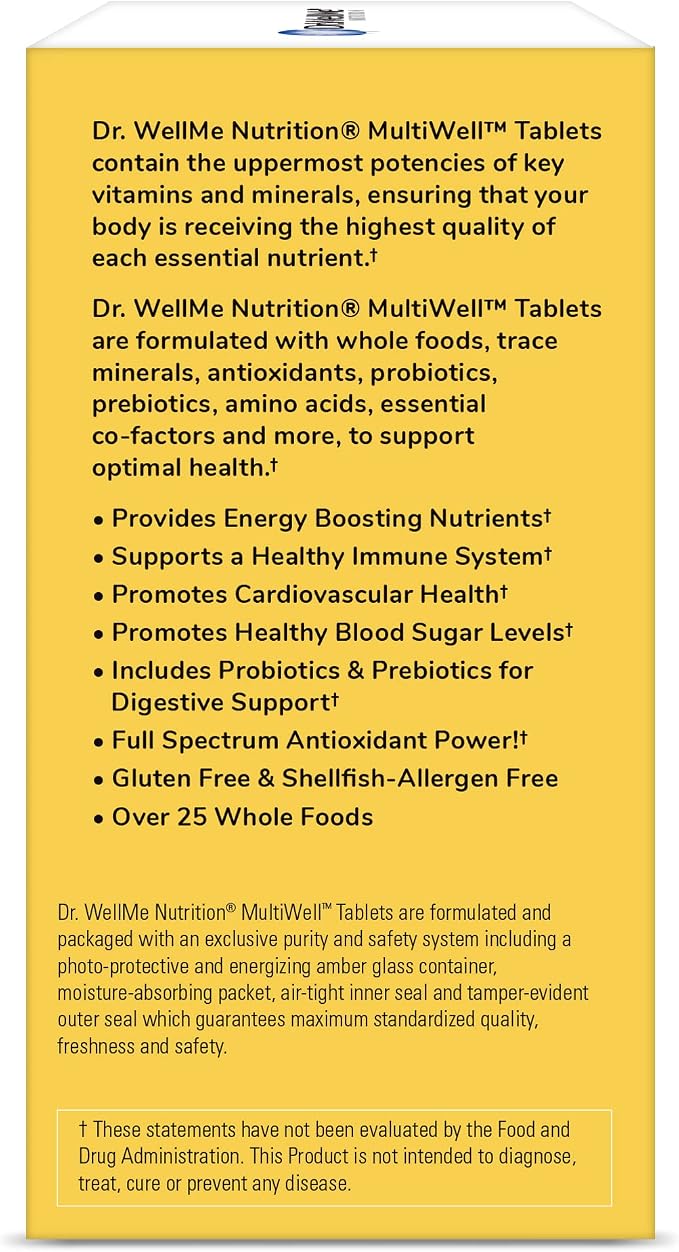 Dr. WellMe Nutrition® MultiWell™ Tablets contain the uppermost potencies of key vitamins and minerals, ensuring that your body is receiving the highest quality of each essential nutrient.†

Dr. WellMe Nutrition® MultiWell™ Tablets are formulated with whole foods, trace minerals, antioxidants, probiotics, prebiotics, amino acids, essential co-factors and more, to support optimal health.†

• Provides Energy Boosting Nutrients†
• Supports a Healthy Immune System†
• Promotes Cardiovascular Health†
• Promotes Healthy Blood Sugar Levels†
• Includes Probiotics & Prebiotics for Digestive Support†
• Full Spectrum Antioxidant Power!†
• Gluten Free & Shellfish-Allergen Free
• Over 25 Whole Foods

Dr. WellMe Nutrition® MultiWell™ Tablets are formulated and packaged with an exclusive purity and safety system including a photo-protective and energizing amber glass container, moisture-absorbing packet, air-tight inner seal and tamper-evident outer seal which guarantees maximum standardized quality, freshness and safety.

† These statements have not been evaluated by the Food and Drug Administration. This Product is not intended to diagnose, treat, cure or prevent any disease.